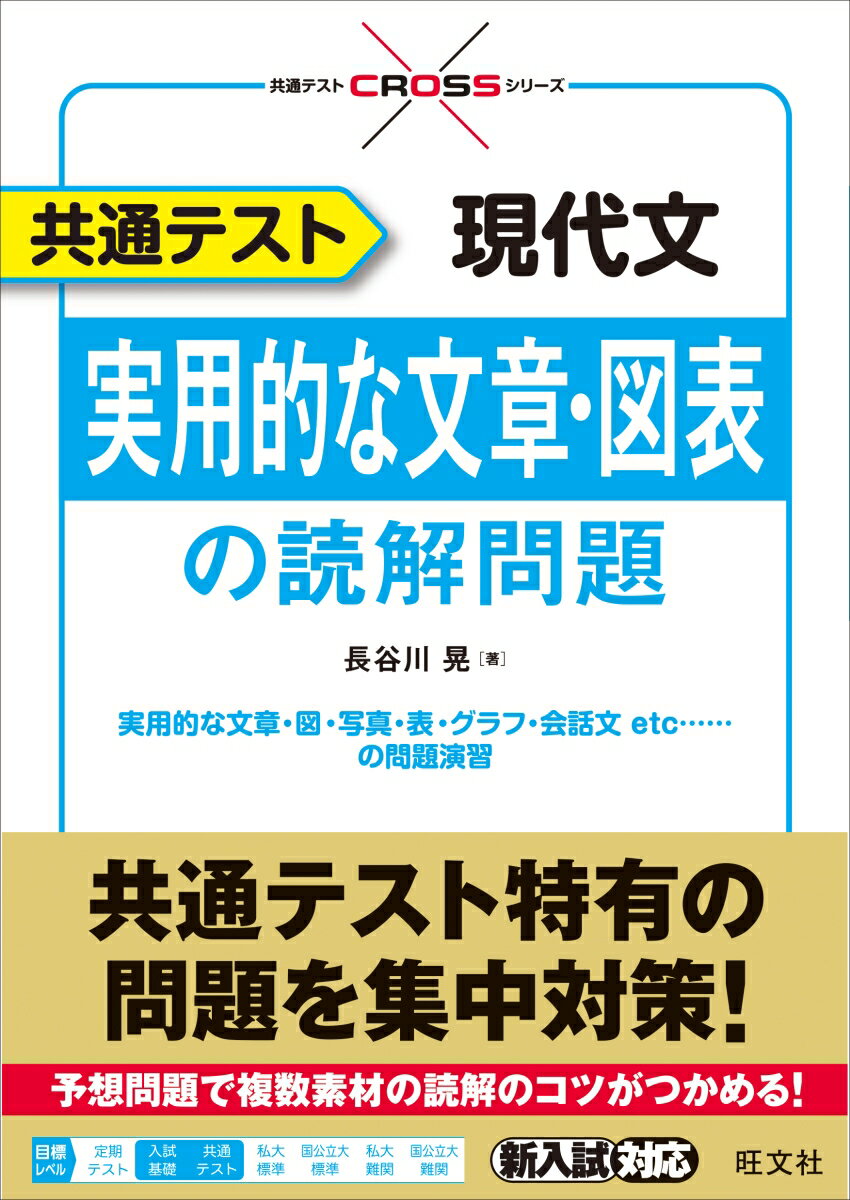 共通テスト CROSS シリーズ

共通テスト 現代文

実用的な文章・図表

の読解問題

長谷川 晃［著］

実用的な文章・図・写真・表・グラフ・会話文 etc……
の問題演習

共通テスト特有の
問題を集中対策！

予想問題で複数素材の読解のコツがつかめる！

目標レベル 定期テスト 入試基礎 共通テスト 私大標準 国公立大標準 私大難関 国公立大難関

新入試対応

旺文社